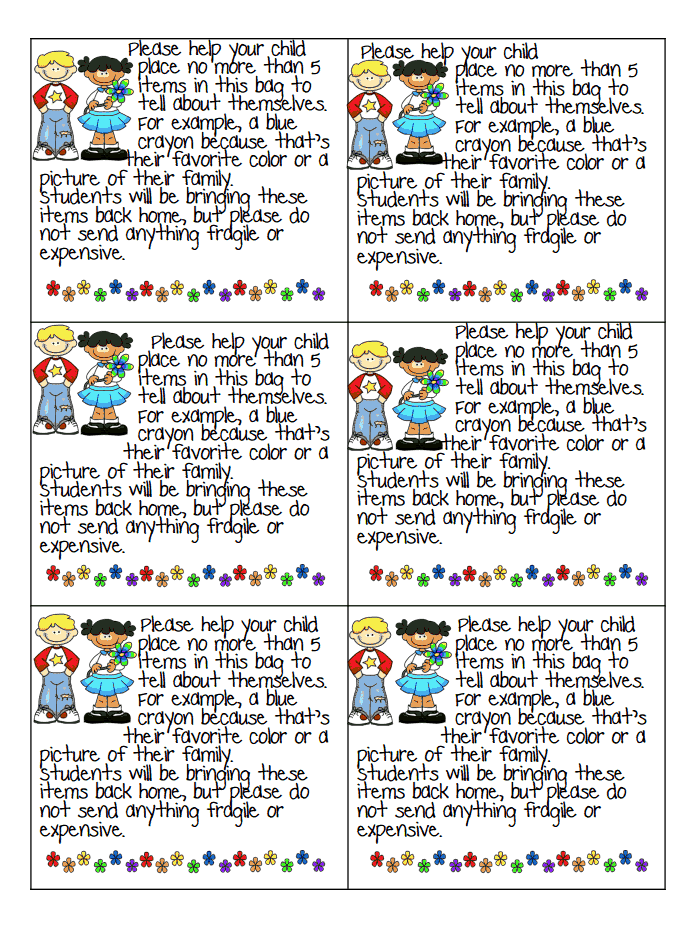 Please help your child place no more than 5 items in this bag to tell about themselves. For example, a blue crayon because that's their favorite color or a picture of their family. Students will be bringing these items back home, but please do not send anything fragile or expensive.

Please help your child place no more than 5 items in this bag to tell about themselves. For example, a blue crayon because that's their favorite color or a picture of their family. Students will be bringing these items back home, but please do not send anything fragile or expensive.

Please help your child place no more than 5 items in this bag to tell about themselves. For example, a blue crayon because that's their favorite color or a picture of their family. Students will be bringing these items back home, but please do not send anything fragile or expensive.

Please help your child place no more than 5 items in this bag to tell about themselves. For example, a blue crayon because that's their favorite color or a picture of their family. Students will be bringing these items back home, but please do not send anything fragile or expensive.

Please help your child place no more than 5 items in this bag to tell about themselves. For example, a blue crayon because that's their favorite color or a picture of their family. Students will be bringing these items back home, but please do not send anything fragile or expensive.

Please help your child place no more than 5 items in this bag to tell about themselves. For example, a blue crayon because that's their favorite color or a picture of their family. Students will be bringing these items back home, but please do not send anything fragile or expensive.